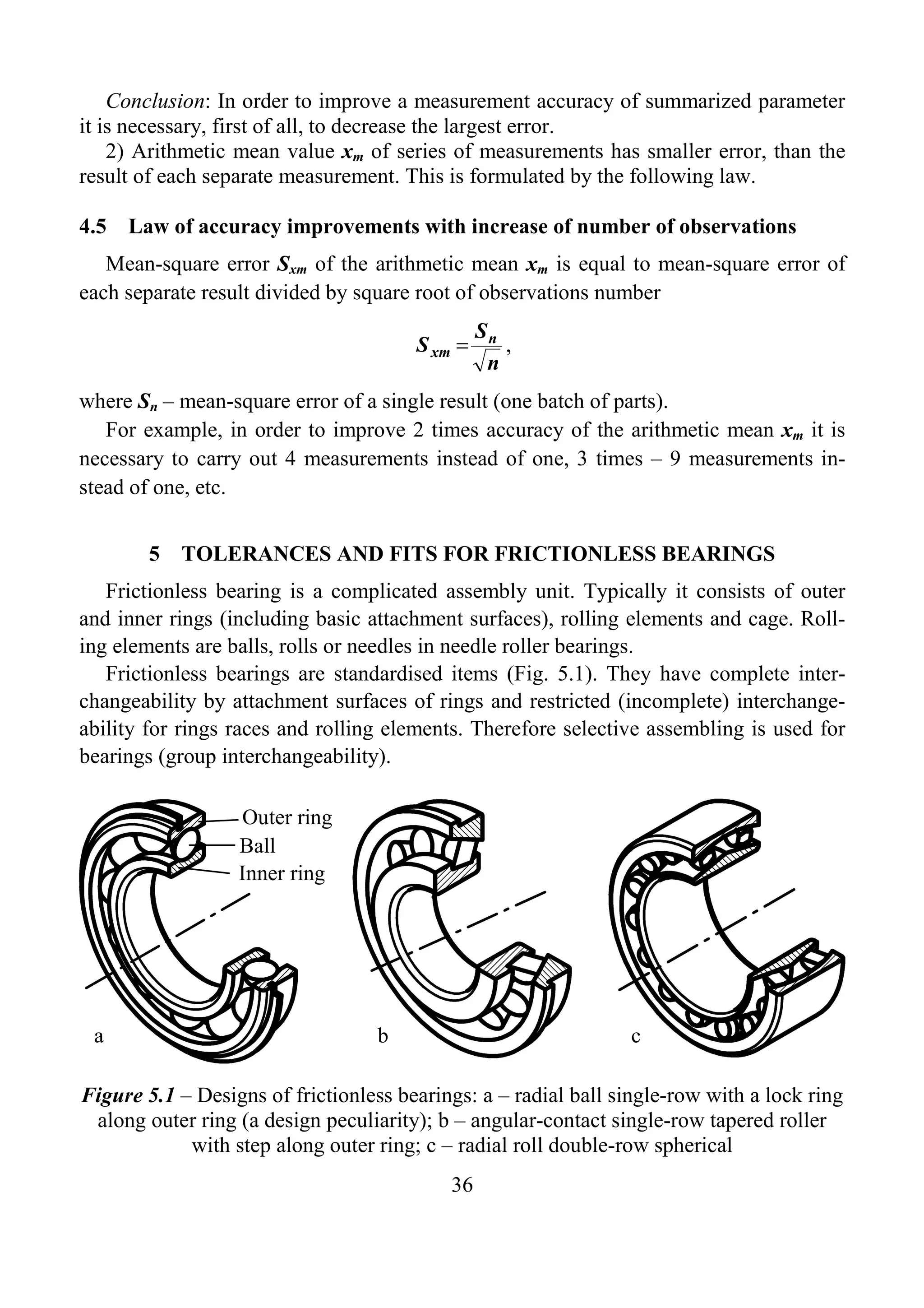 Conclusion: In order to improve a measurement accuracy of summarized parameter it is necessary, first of all, to decrease the largest error.

2) Arithmetic mean value $x_m$ of series of measurements has smaller error, than the result of each separate measurement. This is formulated by the following law.

4.5 Law of accuracy improvements with increase of number of observations

Mean-square error $S_{xm}$ of the arithmetic mean $x_m$ is equal to mean-square error of each separate result divided by square root of observations number

$S_{xm} = \frac{S_n}{\sqrt{n}}$,

where $S_n$ – mean-square error of a single result (one batch of parts).

For example, in order to improve 2 times accuracy of the arithmetic mean $x_m$ it is necessary to carry out 4 measurements instead of one, 3 times – 9 measurements instead of one, etc.

5 TOLERANCES AND FITS FOR FRICTIONLESS BEARINGS

Frictionless bearing is a complicated assembly unit. Typically it consists of outer and inner rings (including basic attachment surfaces), rolling elements and cage. Rolling elements are balls, rolls or needles in needle roller bearings.

Frictionless bearings are standardised items (Fig. 5.1). They have complete interchangeability by attachment surfaces of rings and restricted (incomplete) interchangeability for rings races and rolling elements. Therefore selective assembling is used for bearings (group interchangeability).

Outer ring
Ball
Inner ring

a

b

c

Figure 5.1 – Designs of frictionless bearings: a – radial ball single-row with a lock ring along outer ring (a design peculiarity); b – angular-contact single-row tapered roller with step along outer ring; c – radial roll double-row spherical

36